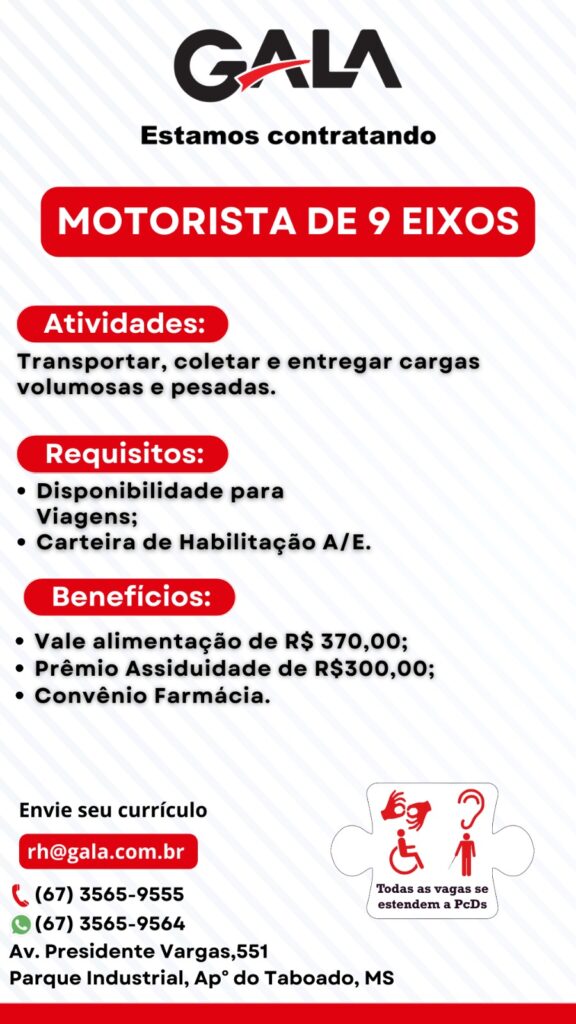 GALA

Estamos contratando

MOTORISTA DE 9 EIXOS

Atividades:

Transportar, coletar e entregar cargas volumosas e pesadas.

Requisitos:

• Disponibilidade para Viagens;
• Carteira de Habilitação A/E.

Benefícios:

• Vale alimentação de R$ 370,00;
• Prêmio Assiduidade de R$300,00;
• Convênio Farmácia.

Envie seu currículo

rh@gala.com.br

(67) 3565-9555
(67) 3565-9564
Av. Presidente Vargas,551
Parque Industrial, Ap° do Taboado, MS

Todas as vagas se estendem a PcDs